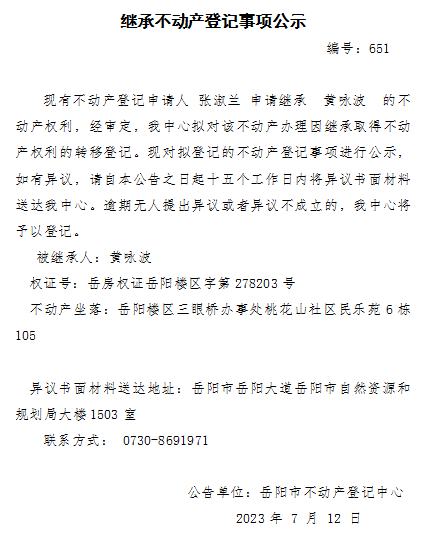 继承不动产登记事项公示

编号：651

现有不动产登记申请人 张淑兰 申请继承 黄咏波 的不动产权利，经审定，我中心拟对该不动产办理因继承取得不动产权利的转移登记。现对拟登记的不动产登记事项进行公示，如有异议，请自本公告之日起十五个工作日内将异议书面材料送达我中心。逾期无人提出异议或者异议不成立的，我中心将予以登记。

被继承人：黄咏波

权证号：岳房权证岳阳楼区字第278203号

不动产坐落：岳阳楼区三眼桥办事处桃花山社区民乐苑6栋105

异议书面材料送达地址：岳阳市岳阳大道岳阳市自然资源和规划局大楼1503室

联系方式： 0730-8691971

公告单位：岳阳市不动产登记中心

2023年7月12日